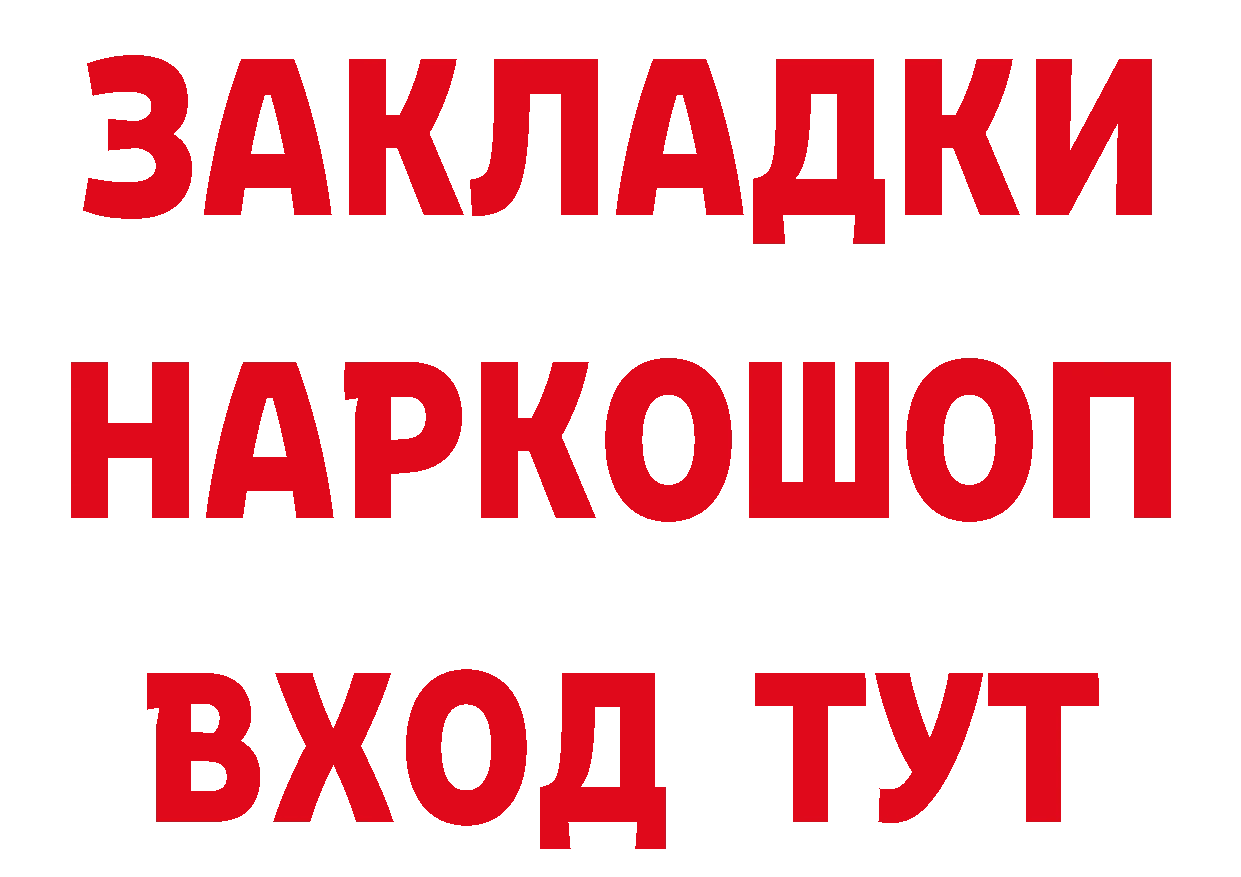 ЗАКЛАДКИ
НАРКОШОП
ВХОД ТУТ